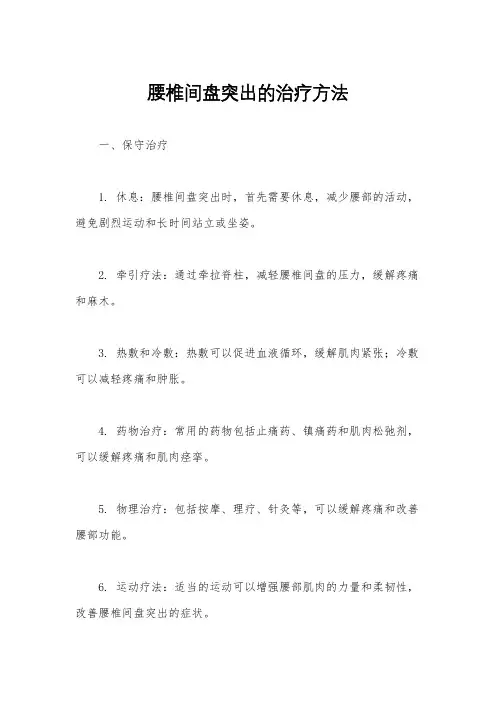 腰椎间盘突出的治疗方法

一、保守治疗

1. 休息：腰椎间盘突出时，首先需要休息，减少腰部的活动，避免剧烈运动和长时间站立或坐姿。

2. 牵引疗法：通过牵拉脊柱，减轻腰椎间盘的压力，缓解疼痛和麻木。

3. 热敷和冷敷：热敷可以促进血液循环，缓解肌肉紧张；冷敷可以减轻疼痛和肿胀。

4. 药物治疗：常用的药物包括止痛药、镇痛药和肌肉松弛剂，可以缓解疼痛和肌肉痉挛。

5. 物理治疗：包括按摩、理疗、针灸等，可以缓解疼痛和改善腰部功能。

6. 运动疗法：适当的运动可以增强腰部肌肉的力量和柔韧性，改善腰椎间盘突出的症状。